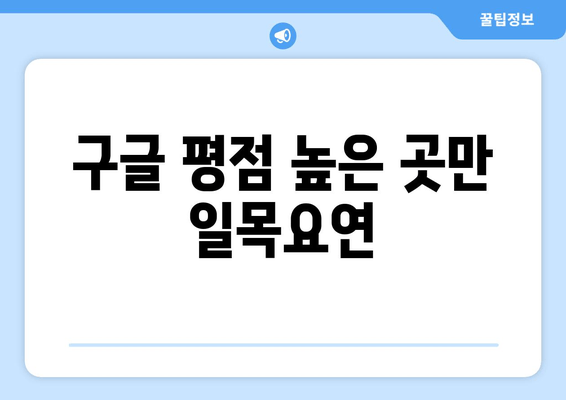 꿀팁정보

구글 평점 높은 곳만 일목요연